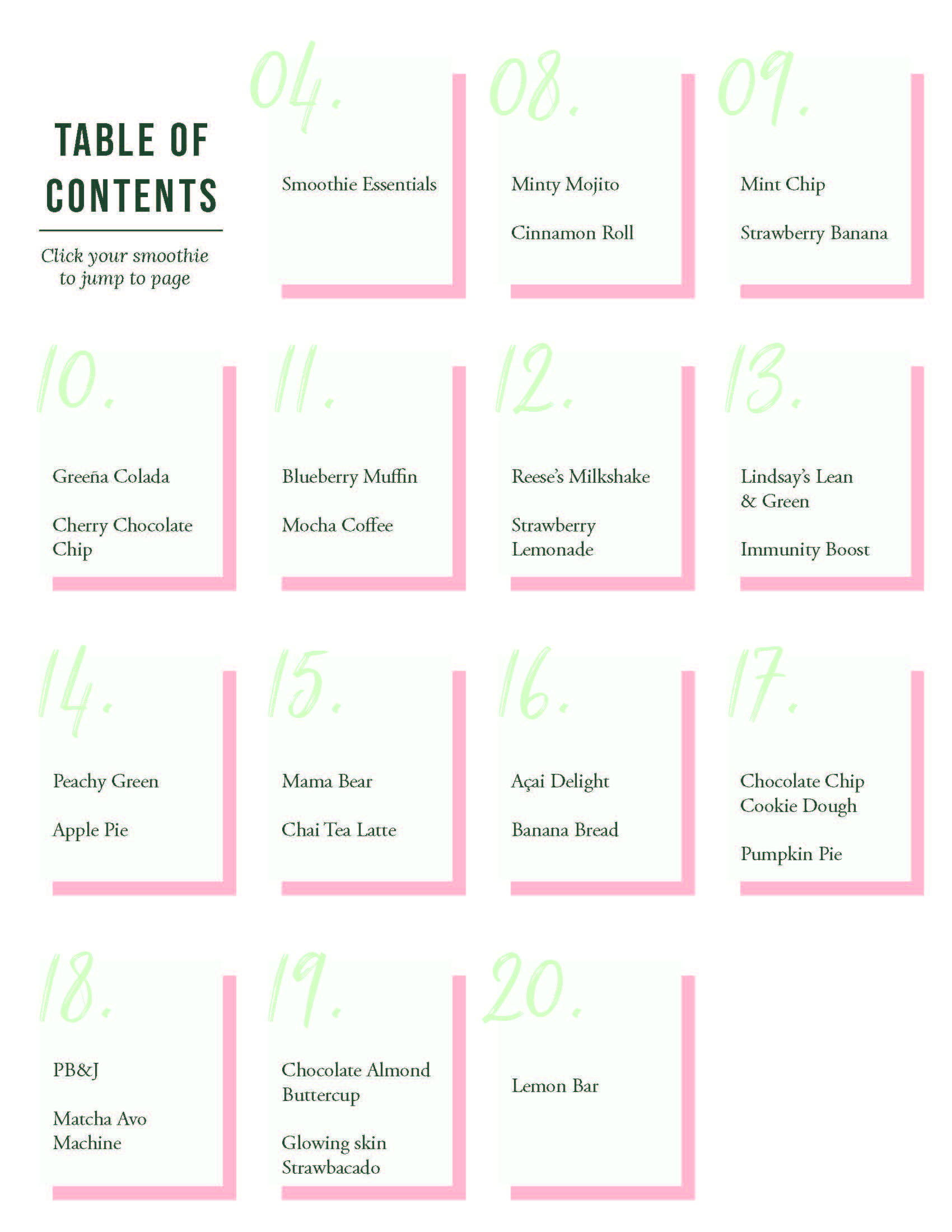 TABLE OF CONTENTS

Click your smoothie to jump to page

04.

Smoothie Essentials

08.

Minty Mojito

Cinnamon Roll

09.

Mint Chip

Strawberry Banana

10.

Greeña Colada

Cherry Chocolate Chip

11.

Blueberry Muffin

Mocha Coffee

12.

Reese's Milkshake

Strawberry Lemonade

13.

Lindsay's Lean & Green

Immunity Boost

14.

Peachy Green

Apple Pie

15.

Mama Bear

Chai Tea Latte

16.

Açai Delight

Banana Bread

17.

Chocolate Chip Cookie Dough

Pumpkin Pie

18.

PB&J

Matcha Avo Machine

19.

Chocolate Almond Buttercup

Glowing skin Strawbacado

20.

Lemon Bar